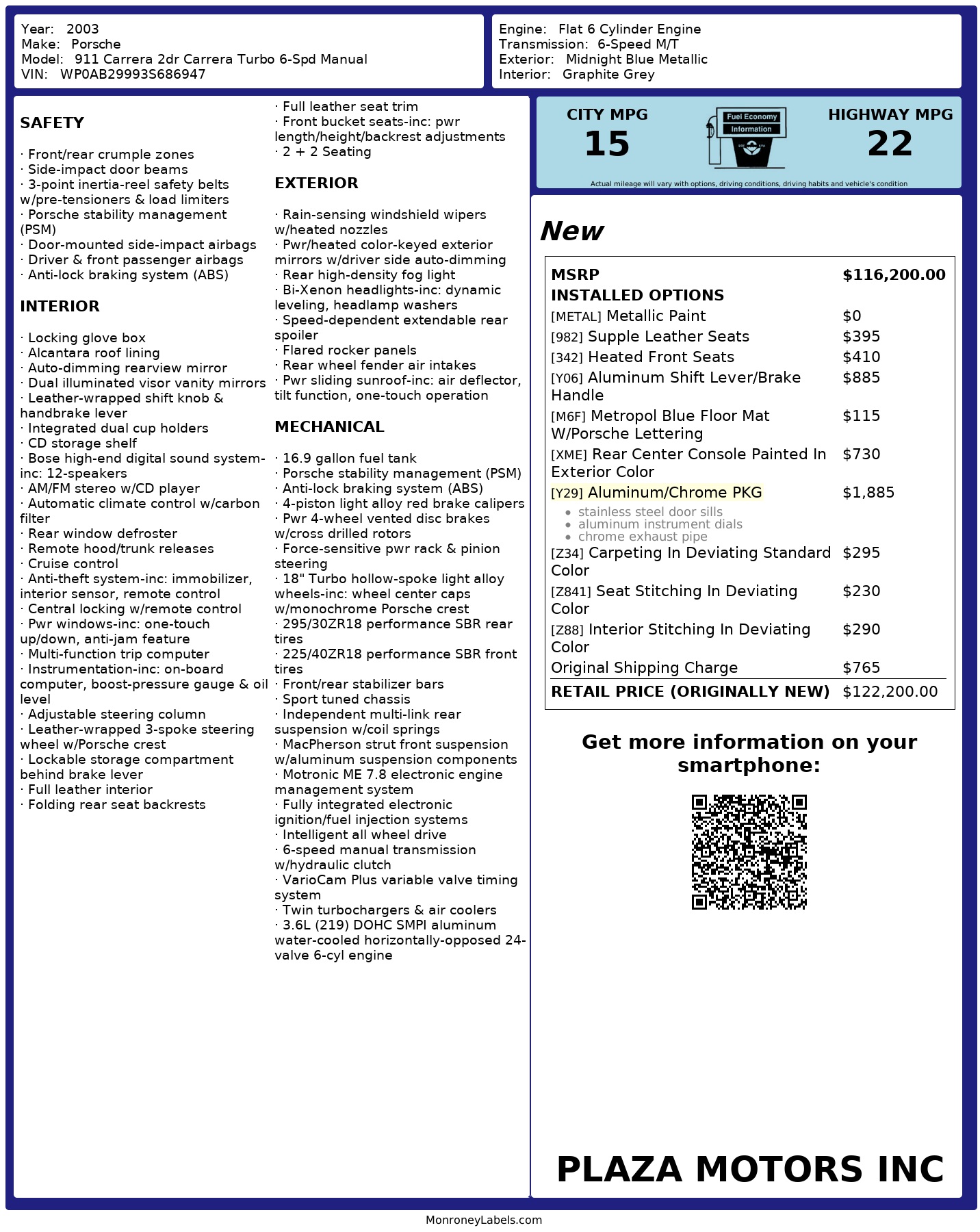 Year: 2003
Make: Porsche
Model: 911 Carrera 2dr Carrera Turbo 6-Spd Manual
VIN: WP0AB29993S686947

Engine: Flat 6 Cylinder Engine
Transmission: 6-Speed M/T
Exterior: Midnight Blue Metallic
Interior: Graphite Grey

SAFETY

· Front/rear crumple zones
· Side-impact door beams
· 3-point inertia-reel safety belts w/pre-tensioners & load limiters
· Porsche stability management (PSM)
· Door-mounted side-impact airbags
· Driver & front passenger airbags
· Anti-lock braking system (ABS)

INTERIOR

· Locking glove box
· Alcantara roof lining
· Auto-dimming rearview mirror
· Dual illuminated visor vanity mirrors
· Leather-wrapped shift knob & handbrake lever
· Integrated dual cup holders
· CD storage shelf
· Bose high-end digital sound system-inc: 12-speakers
· AM/FM stereo w/CD player
· Automatic climate control w/carbon filter
· Rear window defroster
· Remote hood/trunk releases
· Cruise control
· Anti-theft system-inc: immobilizer, interior sensor, remote control
· Central locking w/remote control
· Pwr windows-inc: one-touch up/down, anti-jam feature
· Multi-function trip computer
· Instrumentation-inc: on-board computer, boost-pressure gauge & oil level
· Adjustable steering column
· Leather-wrapped 3-spoke steering wheel w/Porsche crest
· Lockable storage compartment behind brake lever
· Full leather interior
· Folding rear seat backrests
· Full leather seat trim
· Front bucket seats-inc: pwr length/height/backrest adjustments
· 2 + 2 Seating

EXTERIOR

· Rain-sensing windshield wipers w/heated nozzles
· Pwr/heated color-keyed exterior mirrors w/driver side auto-dimming
· Rear high-density fog light
· Bi-Xenon headlights-inc: dynamic leveling, headlamp washers
· Speed-dependent extendable rear spoiler
· Flared rocker panels
· Rear wheel fender air intakes
· Pwr sliding sunroof-inc: air deflector, tilt function, one-touch operation

MECHANICAL

· 16.9 gallon fuel tank
· Porsche stability management (PSM)
· Anti-lock braking system (ABS)
· 4-piston light alloy red brake calipers
· Pwr 4-wheel vented disc brakes w/cross drilled rotors
· Force-sensitive pwr rack & pinion steering
· 18" Turbo hollow-spoke light alloy wheels-inc: wheel center caps w/monochrome Porsche crest
· 295/30ZR18 performance SBR rear tires
· 225/40ZR18 performance SBR front tires
· Front/rear stabilizer bars
· Sport tuned chassis
· Independent multi-link rear suspension w/coil springs
· MacPherson strut front suspension w/aluminum suspension components
· Motronic ME 7.8 electronic engine management system
· Fully integrated electronic ignition/fuel injection systems
· Intelligent all wheel drive
· 6-speed manual transmission w/hydraulic clutch
· VarioCam Plus variable valve timing system
· Twin turbochargers & air coolers
· 3.6L (219) DOHC SMPI aluminum water-cooled horizontally-opposed 24-valve 6-cyl engine

CITY MPG
15
Fuel Economy Information
HIGHWAY MPG
22
Actual mileage will vary with options, driving conditions, driving habits and vehicle's condition

New

| MSRP | $116,200.00 |
|---|---|
| INSTALLED OPTIONS | |
| [METAL] Metallic Paint | $0 |
| [982] Supple Leather Seats | $395 |
| [342] Heated Front Seats | $410 |
| [Y06] Aluminum Shift Lever/Brake Handle | $885 |
| [M6F] Metropol Blue Floor Mat W/Porsche Lettering | $115 |
| [XME] Rear Center Console Painted In Exterior Color | $730 |
| [Y29] Aluminum/Chrome PKG • stainless steel door sills • aluminum instrument dials • chrome exhaust pipe | $1,885 |
| [Z34] Carpeting In Deviating Standard Color | $295 |
| [Z841] Seat Stitching In Deviating Color | $230 |
| [Z88] Interior Stitching In Deviating Color | $290 |
| Original Shipping Charge | $765 |
| RETAIL PRICE (ORIGINALLY NEW) | $122,200.00 |

Get more information on your smartphone:

PLAZA MOTORS INC

MonroneyLabels.com